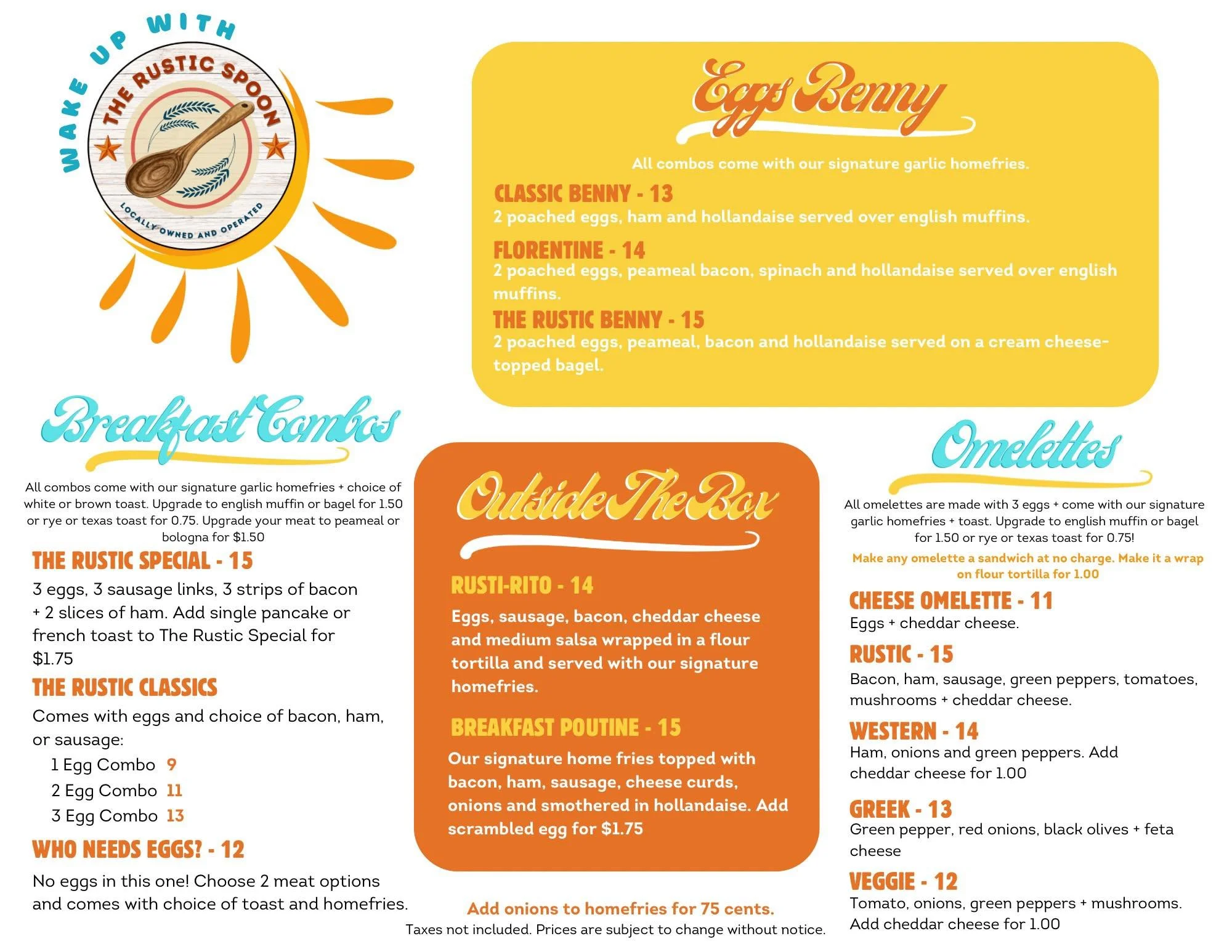 WAKE UP WITH
THE RUSTIC SPOON
LOCALLY OWNED AND OPERATED

Eggs Benny

All combos come with our signature garlic homefries.

CLASSIC BENNY - 13
2 poached eggs, ham and hollandaise served over english muffins.

FLORENTINE - 14
2 poached eggs, peameal bacon, spinach and hollandaise served over english muffins.

THE RUSTIC BENNY - 15
2 poached eggs, peameal, bacon and hollandaise served on a cream cheese-topped bagel.

Breakfast Combos

All combos come with our signature garlic homefries + choice of white or brown toast. Upgrade to english muffin or bagel for 1.50 or rye or texas toast for 0.75. Upgrade your meat to peameal or bologna for $1.50

THE RUSTIC SPECIAL - 15
3 eggs, 3 sausage links, 3 strips of bacon + 2 slices of ham. Add single pancake or french toast to The Rustic Special for $1.75

THE RUSTIC CLASSICS
Comes with eggs and choice of bacon, ham, or sausage:
1 Egg Combo 9
2 Egg Combo 11
3 Egg Combo 13

WHO NEEDS EGGS? - 12
No eggs in this one! Choose 2 meat options and comes with choice of toast and homefries.

Outside The Box

RUSTI-RITO - 14
Eggs, sausage, bacon, cheddar cheese and medium salsa wrapped in a flour tortilla and served with our signature homefries.

BREAKFAST POUTINE - 15
Our signature home fries topped with bacon, ham, sausage, cheese curds, onions and smothered in hollandaise. Add scrambled egg for $1.75

Add onions to homefries for 75 cents.
Taxes not included. Prices are subject to change without notice.

Omelettes

All omelettes are made with 3 eggs + come with our signature garlic homefries + toast. Upgrade to english muffin or bagel for 1.50 or rye or texas toast for 0.75!
Make any omelette a sandwich at no charge. Make it a wrap on flour tortilla for 1.00

CHEESE OMELETTE - 11
Eggs + cheddar cheese.

RUSTIC - 15
Bacon, ham, sausage, green peppers, tomatoes, mushrooms + cheddar cheese.

WESTERN - 14
Ham, onions and green peppers. Add cheddar cheese for 1.00

GREEK - 13
Green pepper, red onions, black olives + feta cheese

VEGGIE - 12
Tomato, onions, green peppers + mushrooms. Add cheddar cheese for 1.00